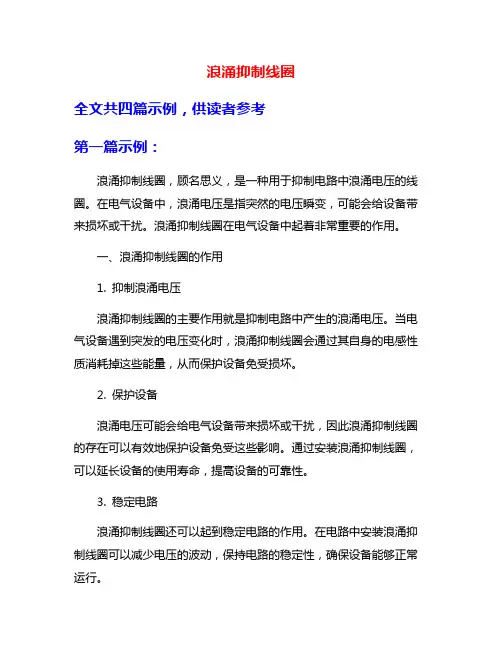 浪涌抑制线圈

全文共四篇示例，供读者参考

第一篇示例：

浪涌抑制线圈，顾名思义，是一种用于抑制电路中浪涌电压的线圈。在电气设备中，浪涌电压是指突然的电压瞬变，可能会给设备带来损坏或干扰。浪涌抑制线圈在电气设备中起着非常重要的作用。

一、浪涌抑制线圈的作用

1. 抑制浪涌电压

浪涌抑制线圈的主要作用就是抑制电路中产生的浪涌电压。当电气设备遇到突发的电压变化时，浪涌抑制线圈会通过其自身的电感性质消耗掉这些能量，从而保护设备免受损坏。

2. 保护设备

浪涌电压可能会给电气设备带来损坏或干扰，因此浪涌抑制线圈的存在可以有效地保护设备免受这些影响。通过安装浪涌抑制线圈，可以延长设备的使用寿命，提高设备的可靠性。

3. 稳定电路

浪涌抑制线圈还可以起到稳定电路的作用。在电路中安装浪涌抑制线圈可以减少电压的波动，保持电路的稳定性，确保设备能够正常运行。